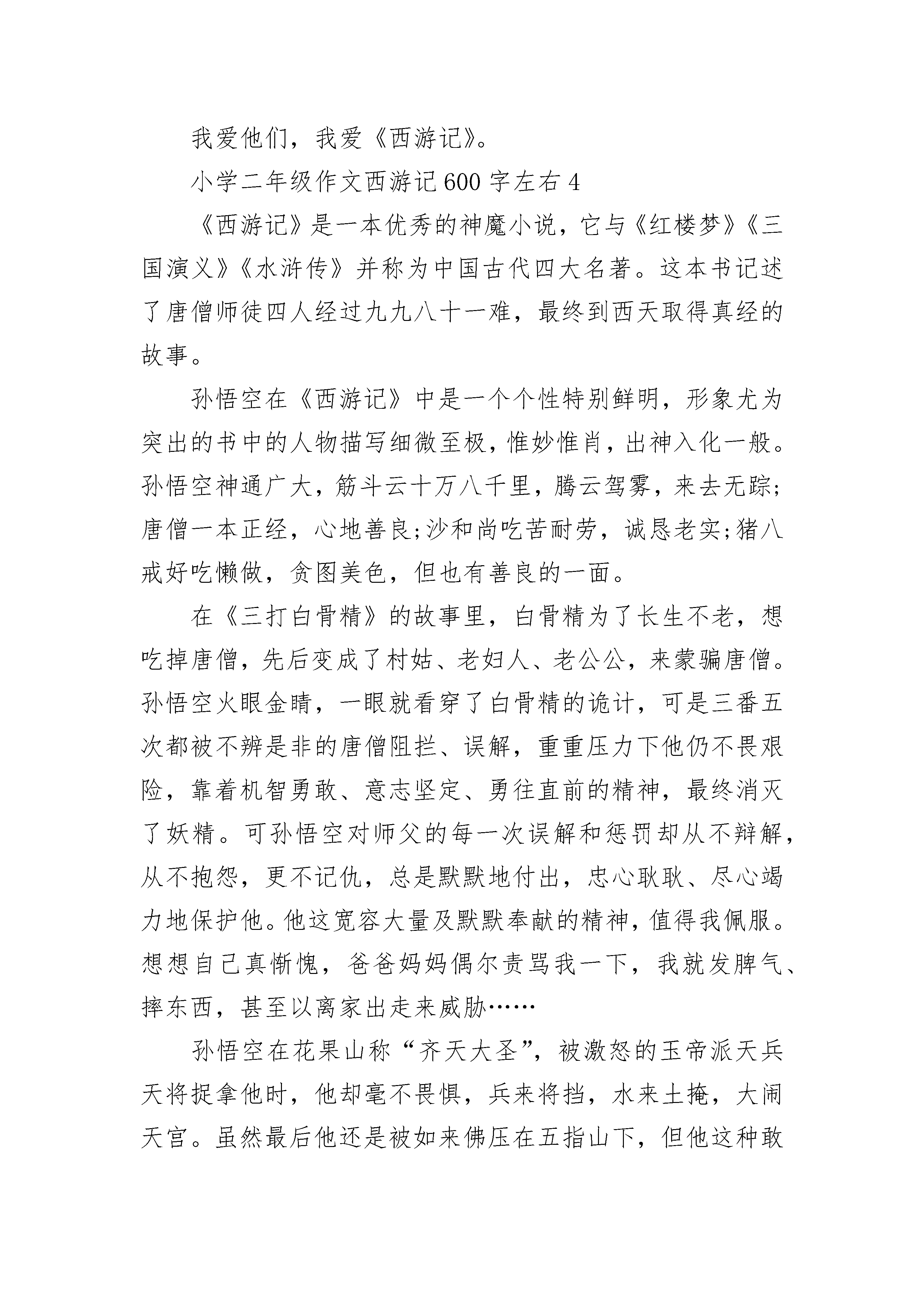 我爱他们，我爱《西游记》。

小学二年级作文西游记600字左右4

《西游记》是一本优秀的神魔小说，它与《红楼梦》《三国演义》《水浒传》并称为中国古代四大名著。这本书记述了唐僧师徒四人经过九九八十一难，最终到西天取得真经的故事。

孙悟空在《西游记》中是一个个性特别鲜明，形象尤为突出的书中的人物描写细微至极，惟妙惟肖，出神入化一般。孙悟空神通广大，筋斗云十万八千里，腾云驾雾，来去无踪;唐僧一本正经，心地善良;沙和尚吃苦耐劳，诚恳老实;猪八戒好吃懒做，贪图美色，但也有善良的一面。

在《三打白骨精》的故事里，白骨精为了长生不老，想吃掉唐僧，先后变成了村姑、老妇人、老公公，来蒙骗唐僧。孙悟空火眼金睛，一眼就看穿了白骨精的诡计，可是三番五次都被不辨是非的唐僧阻拦、误解，重重压力下他仍不畏艰险，靠着机智勇敢、意志坚定、勇往直前的精神，最终消灭了妖精。可孙悟空对师父的每一次误解和惩罚却从不辩解，从不抱怨，更不记仇，总是默默地付出，忠心耿耿、尽心竭力地保护他。他这宽容大量及默默奉献的精神，值得我佩服。想想自己真惭愧，爸爸妈妈偶尔责骂我一下，我就发脾气、摔东西，甚至以离家出走来威胁……

孙悟空在花果山称“齐天大圣”，被激怒的玉帝派天兵天将捉拿他时，他却毫不畏惧，兵来将挡，水来土掩，大闹天宫。虽然最后他还是被如来佛压在五指山下，但他这种敢